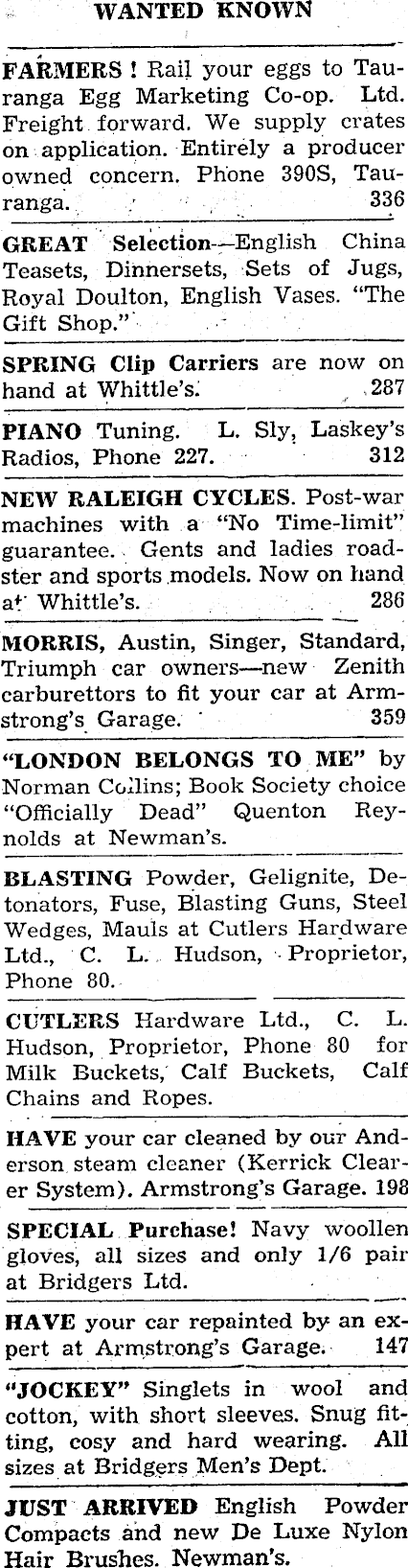 WANTED KNOWN

FARMERS! Rail your eggs to Tauranga Egg Marketing Co-op. Ltd. Freight forward. We supply crates on application. Entirely a producer owned concern. Phone 390S, Tauranga. 336

GREAT Selection—English China Teasets, Dinnersets, Sets of Jugs, Royal Doulton, English Vases. "The Gift Shop."

SPRING Clip Carriers are now on hand at Whittle's. 287

PIANO Tuning. L. Sly, Laskey's Radios, Phone 227. 312

NEW RALEIGH CYCLES. Post-war machines with a "No Time-limit" guarantee. Gents and ladies roadster and sports models. Now on hand at Whittle's. 286

MORRIS, Austin, Singer, Standard, Triumph car owners—new Zenith carburettors to fit your car at Armstrong's Garage. 359

"LONDON BELONGS TO ME" by Norman Collins; Book Society choice "Officially Dead" Quenton Reynolds at Newman's.

BLASTING Powder, Gelignite, Detonators, Fuse, Blasting Guns, Steel Wedges, Mauls at Cutlers Hardware Ltd., C. L. Hudson, Proprietor, Phone 80.

CUTLERS Hardware Ltd., C. L. Hudson, Proprietor, Phone 80 for Milk Buckets, Calf Buckets, Calf Chains and Ropes.

HAVE your car cleaned by our Anderson steam cleaner (Kerrick Clearer System). Armstrong's Garage. 198

SPECIAL Purchase! Navy woollen gloves, all sizes and only 1/6 pair at Bridgers Ltd.

HAVE your car repainted by an expert at Armstrong's Garage. 147

"JOCKEY" Singlets in wool and cotton, with short sleeves. Snug fitting, cosy and hard wearing. All sizes at Bridgers Men's Dept.

JUST ARRIVED English Powder Compacts and new De Luxe Nylon Hair Brushes. Newman's.